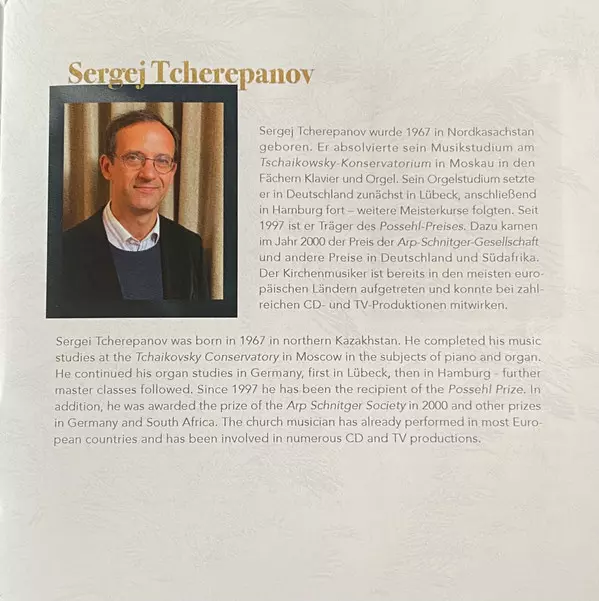 Sergej Tcherepanov

Sergej Tcherepanov wurde 1967 in Nordkasachstan geboren. Er absolvierte sein Musikstudium am Tschaikowsky-Konservatorium in Moskau in den Fächern Klavier und Orgel. Sein Orgelstudium setzte er in Deutschland zunächst in Lübeck, anschließend in Hamburg fort – weitere Meisterkurse folgten. Seit 1997 ist er Träger des Possehl-Preises. Dazu kamen im Jahr 2000 der Preis der Arp-Schnitger-Gesellschaft und andere Preise in Deutschland und Südafrika. Der Kirchenmusiker ist bereits in den meisten europäischen Ländern aufgetreten und konnte bei zahlreichen CD- und TV-Produktionen mitwirken.

Sergei Tcherepanov was born in 1967 in northern Kazakhstan. He completed his music studies at the Tchaikovsky Conservatory in Moscow in the subjects of piano and organ. He continued his organ studies in Germany, first in Lübeck, then in Hamburg - further master classes followed. Since 1997 he has been the recipient of the Possehl Prize. In addition, he was awarded the prize of the Arp Schnitger Society in 2000 and other prizes in Germany and South Africa. The church musician has already performed in most European countries and has been involved in numerous CD and TV productions.